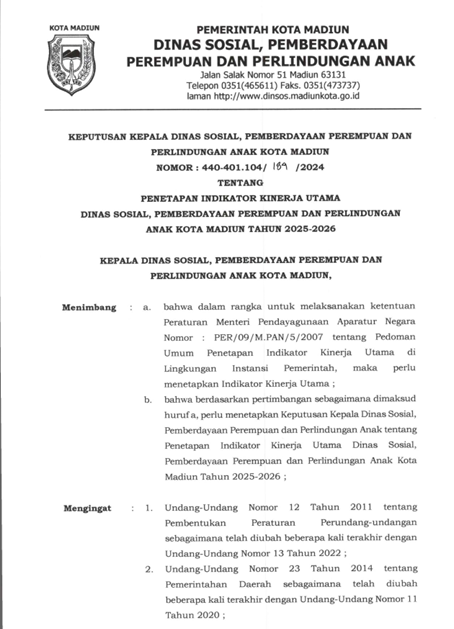 KOTA MADIUN

PEMERINTAH KOTA MADIUN
DINAS SOSIAL, PEMBERDAYAAN PEREMPUAN DAN PERLINDUNGAN ANAK
Jalan Salak Nomor 51 Madiun 63131
Telepon 0351(465611) Faks. 0351(473737)
laman http://www.dinsos.madiunkota.go.id

KEPUTUSAN KEPALA DINAS SOSIAL, PEMBERDAYAAN PEREMPUAN DAN PERLINDUNGAN ANAK KOTA MADIUN
NOMOR : 440-401.104/ 189 /2024
TENTANG
PENETAPAN INDIKATOR KINERJA UTAMA
DINAS SOSIAL, PEMBERDAYAAN PEREMPUAN DAN PERLINDUNGAN ANAK KOTA MADIUN TAHUN 2025-2026

KEPALA DINAS SOSIAL, PEMBERDAYAAN PEREMPUAN DAN PERLINDUNGAN ANAK KOTA MADIUN,

Menimbang : a. bahwa dalam rangka untuk melaksanakan ketentuan Peraturan Menteri Pendayagunaan Aparatur Negara Nomor : PER/09/M.PAN/5/2007 tentang Pedoman Umum Penetapan Indikator Kinerja Utama di Lingkungan Instansi Pemerintah, maka perlu menetapkan Indikator Kinerja Utama ;

b. bahwa berdasarkan pertimbangan sebagaimana dimaksud huruf a, perlu menetapkan Keputusan Kepala Dinas Sosial, Pemberdayaan Perempuan dan Perlindungan Anak tentang Penetapan Indikator Kinerja Utama Dinas Sosial, Pemberdayaan Perempuan dan Perlindungan Anak Kota Madiun Tahun 2025-2026 ;

Mengingat : 1. Undang-Undang Nomor 12 Tahun 2011 tentang Pembentukan Peraturan Perundang-undangan sebagaimana telah diubah beberapa kali terakhir dengan Undang-Undang Nomor 13 Tahun 2022 ;

2. Undang-Undang Nomor 23 Tahun 2014 tentang Pemerintahan Daerah sebagaimana telah diubah beberapa kali terakhir dengan Undang-Undang Nomor 11 Tahun 2020 ;